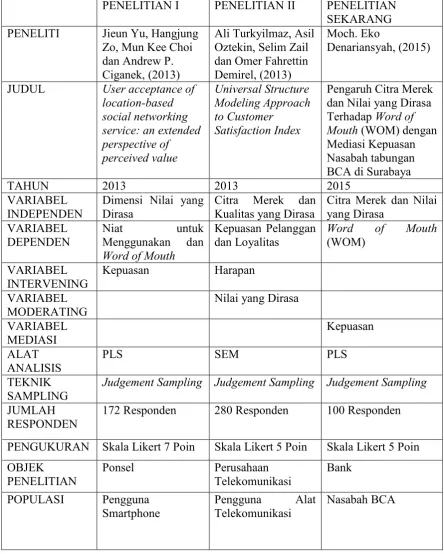 |  | PENELITIAN I | PENELITIAN II | PENELITIAN SEKARANG |
|---|---|---|---|
| PENELITI | Jieun Yu, Hangjung Zo, Mun Kee Choi dan Andrew P. Ciganek, (2013) | Ali Turkyilmaz, Asil Oztekin, Selim Zail dan Omer Fahrettin Demirel, (2013) | Moch. Eko Denariansyah, (2015) |
| JUDUL | User acceptance of location-based social networking service: an extended perspective of perceived value | Universal Structure Modeling Approach to Customer Satisfaction Index | Pengaruh Citra Merek dan Nilai yang Dirasa Terhadap Word of Mouth (WOM) dengan Mediasi Kepuasan Nasabah tabungan BCA di Surabaya |
| TAHUN | 2013 | 2013 | 2015 |
| VARIABEL INDEPENDEN | Dimensi Nilai yang Dirasa | Citra Merek dan Kualitas yang Dirasa | Citra Merek dan Nilai yang Dirasa |
| VARIABEL DEPENDEN | Niat untuk Menggunakan dan Word of Mouth | Kepuasan Pelanggan dan Loyalitas | Word of Mouth (WOM) |
| VARIABEL INTERVENING | Kepuasan | Harapan |  |
| VARIABEL MODERATING |  | Nilai yang Dirasa |  |
| VARIABEL MEDIASI |  |  | Kepuasan |
| ALAT ANALISIS | PLS | SEM | PLS |
| TEKNIK SAMPLING | Judgement Sampling | Judgement Sampling | Judgement Sampling |
| JUMLAH RESPONDEN | 172 Responden | 280 Responden | 100 Responden |
| PENGUKURAN | Skala Likert 7 Poin | Skala Likert 5 Poin | Skala Likert 5 Poin |
| OBJEK PENELITIAN | Ponsel | Perusahaan Telekomunikasi | Bank |
| POPULASI | Pengguna Smartphone | Pengguna Alat Telekomunikasi | Nasabah BCA |